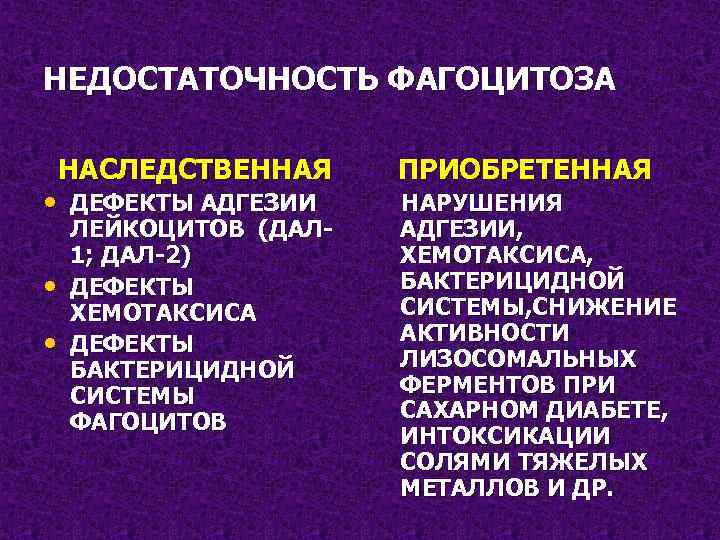 НЕДОСТАТОЧНОСТЬ ФАГОЦИТОЗА

НАСЛЕДСТВЕННАЯ

• ДЕФЕКТЫ АДГЕЗИИ ЛЕЙКОЦИТОВ (ДАЛ-1; ДАЛ-2)
• ДЕФЕКТЫ ХЕМОТАКСИСА
• ДЕФЕКТЫ БАКТЕРИЦИДНОЙ СИСТЕМЫ ФАГОЦИТОВ

ПРИОБРЕТЕННАЯ

НАРУШЕНИЯ АДГЕЗИИ, ХЕМОТАКСИСА, БАКТЕРИЦИДНОЙ СИСТЕМЫ,СНИЖЕНИЕ АКТИВНОСТИ ЛИЗОСОМАЛЬНЫХ ФЕРМЕНТОВ ПРИ САХАРНОМ ДИАБЕТЕ, ИНТОКСИКАЦИИ СОЛЯМИ ТЯЖЕЛЫХ МЕТАЛЛОВ И ДР.